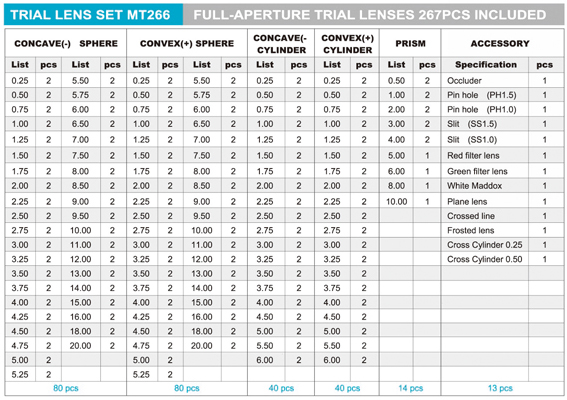 TRIAL LENS SET MT266 FULL-APERTURE TRIAL LENSES 267PCS INCLUDED

| CONCAVE(-) SPHERE | | | | CONVEX(+) SPHERE | | | | CONCAVE(- CYLINDER | | CONVEX(+) CYLINDER | | PRISM | | ACCESSORY | |
|---|---|---|---|---|---|---|---|---|---|---|---|---|---|---|---|
| List | pcs | List | pcs | List | pcs | List | pcs | List | pcs | List | pcs | List | pcs | Specification | pcs |
| 0.25 | 2 | 5.50 | 2 | 0.25 | 2 | 5.50 | 2 | 0.25 | 2 | 0.25 | 2 | 0.50 | 2 | Occluder | 1 |
| 0.50 | 2 | 5.75 | 2 | 0.50 | 2 | 5.75 | 2 | 0.50 | 2 | 0.50 | 2 | 1.00 | 2 | Pin hole (PH1.5) | 1 |
| 0.75 | 2 | 6.00 | 2 | 0.75 | 2 | 6.00 | 2 | 0.75 | 2 | 0.75 | 2 | 2.00 | 2 | Pin hole (PH1.0) | 1 |
| 1.00 | 2 | 6.50 | 2 | 1.00 | 2 | 6.50 | 2 | 1.00 | 2 | 1.00 | 2 | 3.00 | 2 | Slit (SS1.5) | 1 |
| 1.25 | 2 | 7.00 | 2 | 1.25 | 2 | 7.00 | 2 | 1.25 | 2 | 1.25 | 2 | 4.00 | 2 | Slit (SS1.0) | 1 |
| 1.50 | 2 | 7.50 | 2 | 1.50 | 2 | 7.50 | 2 | 1.50 | 2 | 1.50 | 2 | 5.00 | 1 | Red filter lens | 1 |
| 1.75 | 2 | 8.00 | 2 | 1.75 | 2 | 8.00 | 2 | 1.75 | 2 | 1.75 | 2 | 6.00 | 1 | Green filter lens | 1 |
| 2.00 | 2 | 8.50 | 2 | 2.00 | 2 | 8.50 | 2 | 2.00 | 2 | 2.00 | 2 | 8.00 | 1 | White Maddox | 1 |
| 2.25 | 2 | 9.00 | 2 | 2.25 | 2 | 9.00 | 2 | 2.25 | 2 | 2.25 | 2 | 10.00 | 1 | Plane lens | 1 |
| 2.50 | 2 | 9.50 | 2 | 2.50 | 2 | 9.50 | 2 | 2.50 | 2 | 2.50 | 2 | | | Crossed line | 1 |
| 2.75 | 2 | 10.00 | 2 | 2.75 | 2 | 10.00 | 2 | 2.75 | 2 | 2.75 | 2 | | | Frosted lens | 1 |
| 3.00 | 2 | 11.00 | 2 | 3.00 | 2 | 11.00 | 2 | 3.00 | 2 | 3.00 | 2 | | | Cross Cylinder 0.25 | 1 |
| 3.25 | 2 | 12.00 | 2 | 3.25 | 2 | 12.00 | 2 | 3.25 | 2 | 3.25 | 2 | | | Cross Cylinder 0.50 | 1 |
| 3.50 | 2 | 13.00 | 2 | 3.50 | 2 | 13.00 | 2 | 3.50 | 2 | 3.50 | 2 | | | | |
| 3.75 | 2 | 14.00 | 2 | 3.75 | 2 | 14.00 | 2 | 3.75 | 2 | 3.75 | 2 | | | | |
| 4.00 | 2 | 15.00 | 2 | 4.00 | 2 | 15.00 | 2 | 4.00 | 2 | 4.00 | 2 | | | | |
| 4.25 | 2 | 16.00 | 2 | 4.25 | 2 | 16.00 | 2 | 4.50 | 2 | 4.50 | 2 | | | | |
| 4.50 | 2 | 18.00 | 2 | 4.50 | 2 | 18.00 | 2 | 5.00 | 2 | 5.00 | 2 | | | | |
| 4.75 | 2 | 20.00 | 2 | 4.75 | 2 | 20.00 | 2 | 5.50 | 2 | 5.50 | 2 | | | | |
| 5.00 | 2 | | | 5.00 | 2 | | | 6.00 | 2 | 6.00 | 2 | | | | |
| 5.25 | 2 | | | 5.25 | 2 | | | | | | | | | | |
| 80 pcs | | | | 80 pcs | | | | 40 pcs | | 40 pcs | | 14 pcs | | 13 pcs | |